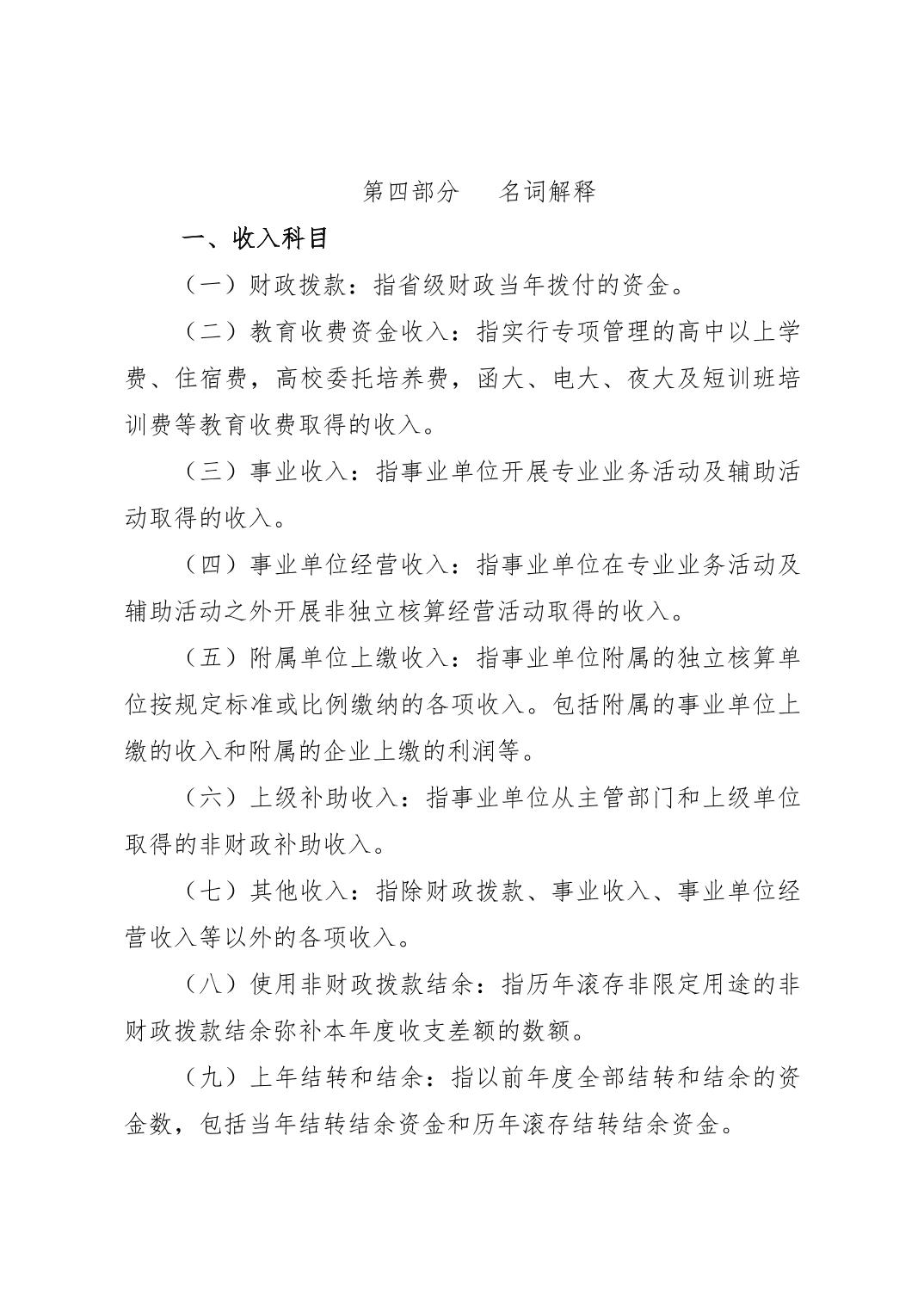 第四部分　名词解释

一、收入科目

（一）财政拨款：指省级财政当年拨付的资金。

（二）教育收费资金收入：指实行专项管理的高中以上学费、住宿费，高校委托培养费，函大、电大、夜大及短训班培训费等教育收费取得的收入。

（三）事业收入：指事业单位开展专业业务活动及辅助活动取得的收入。

（四）事业单位经营收入：指事业单位在专业业务活动及辅助活动之外开展非独立核算经营活动取得的收入。

（五）附属单位上缴收入：指事业单位附属的独立核算单位按规定标准或比例缴纳的各项收入。包括附属的事业单位上缴的收入和附属的企业上缴的利润等。

（六）上级补助收入：指事业单位从主管部门和上级单位取得的非财政补助收入。

（七）其他收入：指除财政拨款、事业收入、事业单位经营收入等以外的各项收入。

（八）使用非财政拨款结余：指历年滚存非限定用途的非财政拨款结余弥补本年度收支差额的数额。

（九）上年结转和结余：指以前年度全部结转和结余的资金数，包括当年结转结余资金和历年滚存结转结余资金。